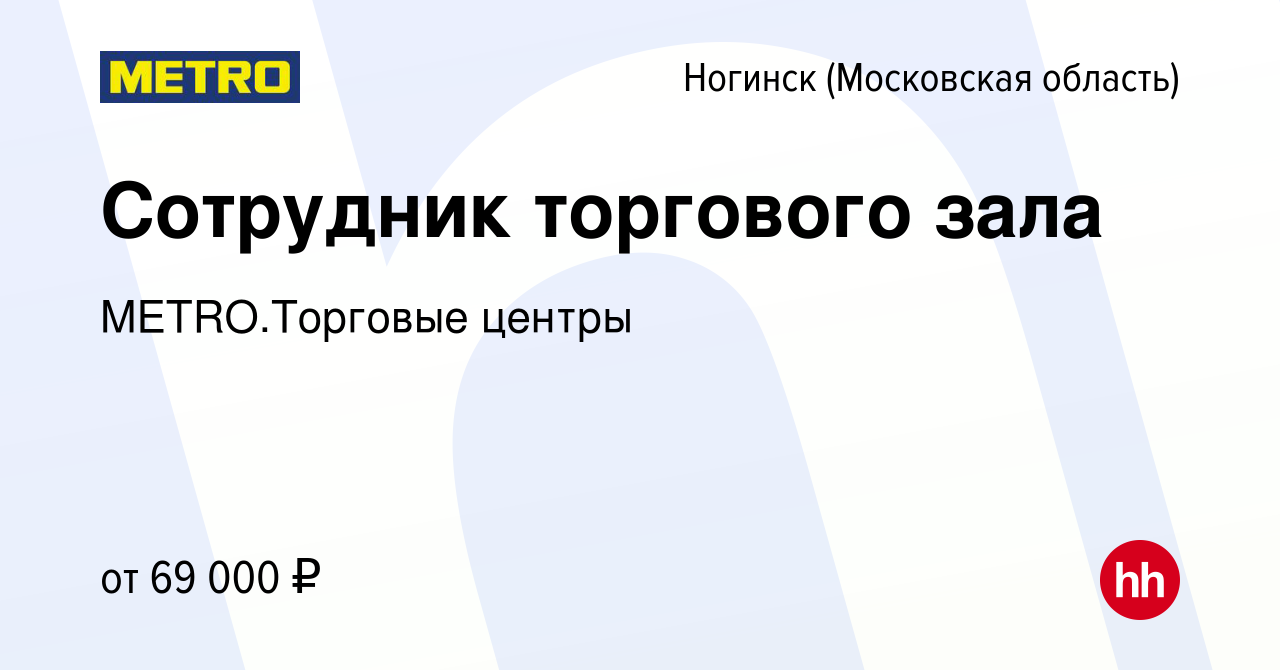 METRO

Ногинск (Московская область)

Сотрудник торгового зала

METRO.Торговые центры

от 69 000 ₽

hh